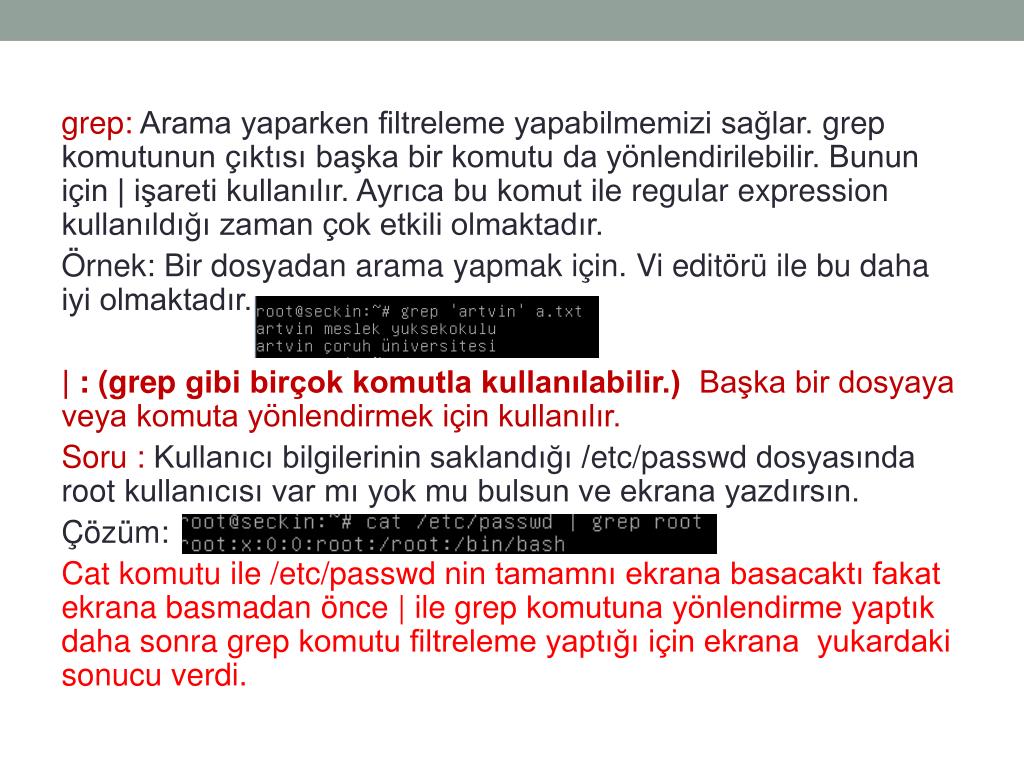 grep: Arama yaparken filtreleme yapabilmemizi sağlar. grep komutunun çıktısı başka bir komutu da yönlendirilebilir. Bunun için | işareti kullanılır. Ayrıca bu komut ile regular expression kullanıldığı zaman çok etkili olmaktadır.

Örnek: Bir dosyadan arama yapmak için. Vi editörü ile bu daha iyi olmaktadır.

root@seckin:~# grep 'artvin' a.txt
artvin meslek yuksekokulu
artvin çoruh üniversitesi

| : (grep gibi birçok komutla kullanılabilir.) Başka bir dosyaya veya komuta yönlendirmek için kullanılır.

Soru : Kullanıcı bilgilerinin saklandığı /etc/passwd dosyasında root kullanıcısı var mı yok mu bulsun ve ekrana yazdırsın.

Çözüm:

root@seckin:~# cat /etc/passwd | grep root
root:x:0:0:root:/root:/bin/bash

Cat komutu ile /etc/passwd nin tamamnı ekrana basacaktı fakat ekrana basmadan önce | ile grep komutuna yönlendirme yaptık daha sonra grep komutu filtreleme yaptığı için ekrana yukardaki sonucu verdi.